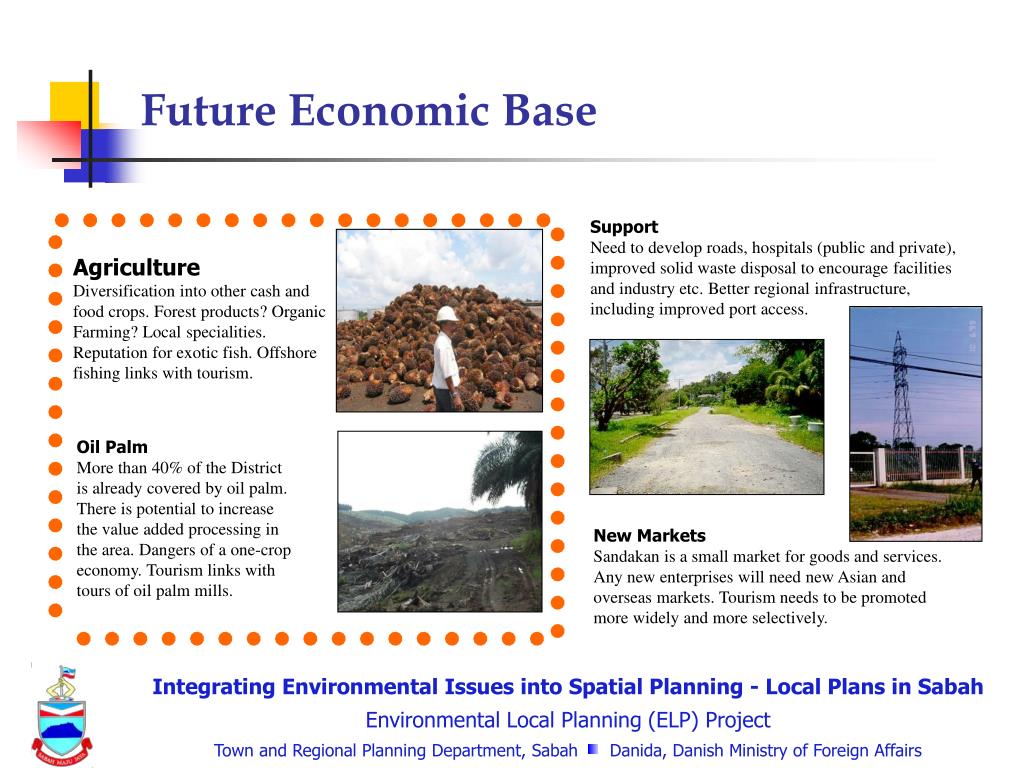 Future Economic Base

Agriculture
Diversification into other cash and food crops. Forest products? Organic Farming? Local specialities. Reputation for exotic fish. Offshore fishing links with tourism.

Oil Palm
More than 40% of the District is already covered by oil palm. There is potential to increase the value added processing in the area. Dangers of a one-crop economy. Tourism links with tours of oil palm mills.

Support
Need to develop roads, hospitals (public and private), improved solid waste disposal to encourage facilities and industry etc. Better regional infrastructure, including improved port access.

New Markets
Sandakan is a small market for goods and services. Any new enterprises will need new Asian and overseas markets. Tourism needs to be promoted more widely and more selectively.

SABAH MAJU JAYA

Integrating Environmental Issues into Spatial Planning - Local Plans in Sabah
Environmental Local Planning (ELP) Project
Town and Regional Planning Department, Sabah Danida, Danish Ministry of Foreign Affairs